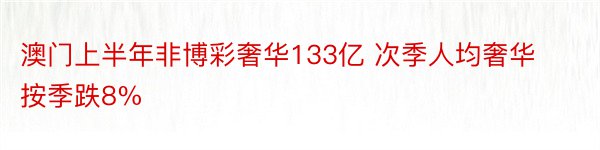 澳门上半年非博彩奢华133亿 次季人均奢华按季跌8%